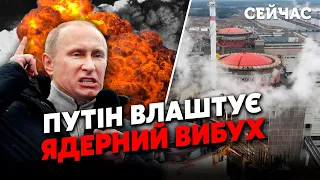 СЕЙЧАС

ПУТІН ВЛАШТУЄ
ЯДЕРНИЙ ВИБУХ